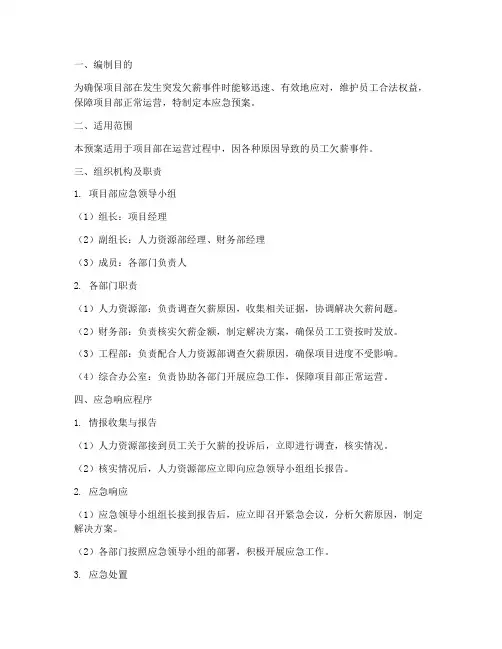 一、编制目的

为确保项目部在发生突发欠薪事件时能够迅速、有效地应对，维护员工合法权益，保障项目部正常运营，特制定本应急预案。

二、适用范围

本预案适用于项目部在运营过程中，因各种原因导致的员工欠薪事件。

三、组织机构及职责

1. 项目部应急领导小组

（1）组长：项目经理

（2）副组长：人力资源部经理、财务部经理

（3）成员：各部门负责人

2. 各部门职责

（1）人力资源部：负责调查欠薪原因，收集相关证据，协调解决欠薪问题。

（2）财务部：负责核实欠薪金额，制定解决方案，确保员工工资按时发放。

（3）工程部：负责配合人力资源部调查欠薪原因，确保项目进度不受影响。

（4）综合办公室：负责协助各部门开展应急工作，保障项目部正常运营。

四、应急响应程序

1. 情报收集与报告

（1）人力资源部接到员工关于欠薪的投诉后，立即进行调查，核实情况。

（2）核实情况后，人力资源部应立即向应急领导小组组长报告。

2. 应急响应

（1）应急领导小组组长接到报告后，应立即召开紧急会议，分析欠薪原因，制定解决方案。

（2）各部门按照应急领导小组的部署，积极开展应急工作。

3. 应急处置